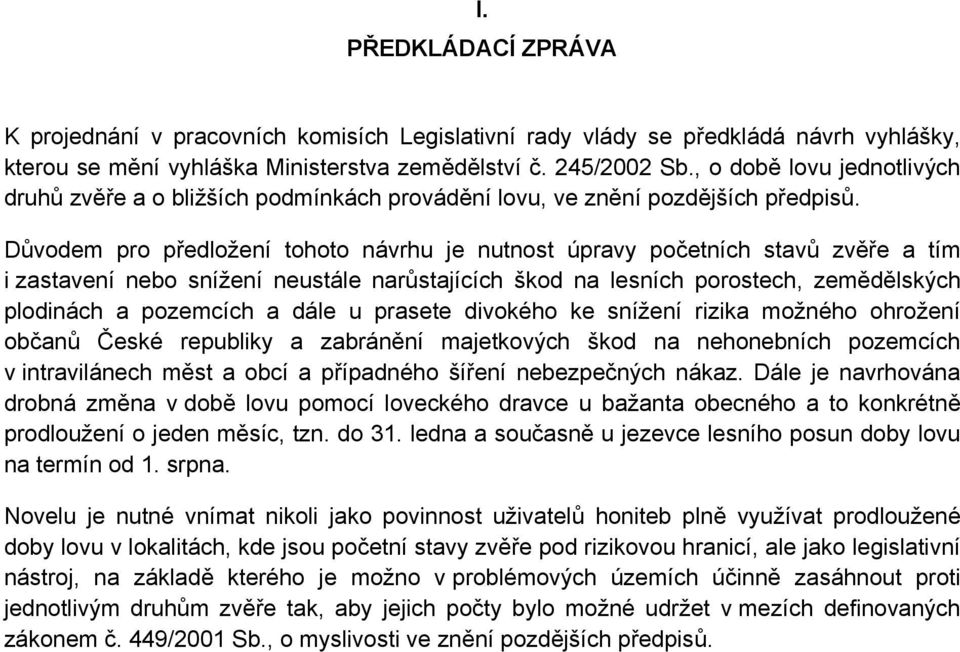 I.

PŘEDKLÁDACÍ ZPRÁVA

K projednání v pracovních komisích Legislativní rady vlády se předkládá návrh vyhlášky, kterou se mění vyhláška Ministerstva zemědělství č. 245/2002 Sb., o době lovu jednotlivých druhů zvěře a o bližších podmínkách provádění lovu, ve znění pozdějších předpisů.

Důvodem pro předložení tohoto návrhu je nutnost úpravy početních stavů zvěře a tím i zastavení nebo snížení neustále narůstajících škod na lesních porostech, zemědělských plodinách a pozemcích a dále u prasete divokého ke snížení rizika možného ohrožení občanů České republiky a zabránění majetkových škod na nehonebních pozemcích v intravilánech měst a obcí a případného šíření nebezpečných nákaz. Dále je navrhována drobná změna v době lovu pomocí loveckého dravce u bažanta obecného a to konkrétně prodloužení o jeden měsíc, tzn. do 31. ledna a současně u jezevce lesního posun doby lovu na termín od 1. srpna.

Novelu je nutné vnímat nikoli jako povinnost uživatelů honiteb plně využívat prodloužené doby lovu v lokalitách, kde jsou početní stavy zvěře pod rizikovou hranicí, ale jako legislativní nástroj, na základě kterého je možno v problémových územích účinně zasáhnout proti jednotlivým druhům zvěře tak, aby jejich počty bylo možné udržet v mezích definovaných zákonem č. 449/2001 Sb., o myslivosti ve znění pozdějších předpisů.